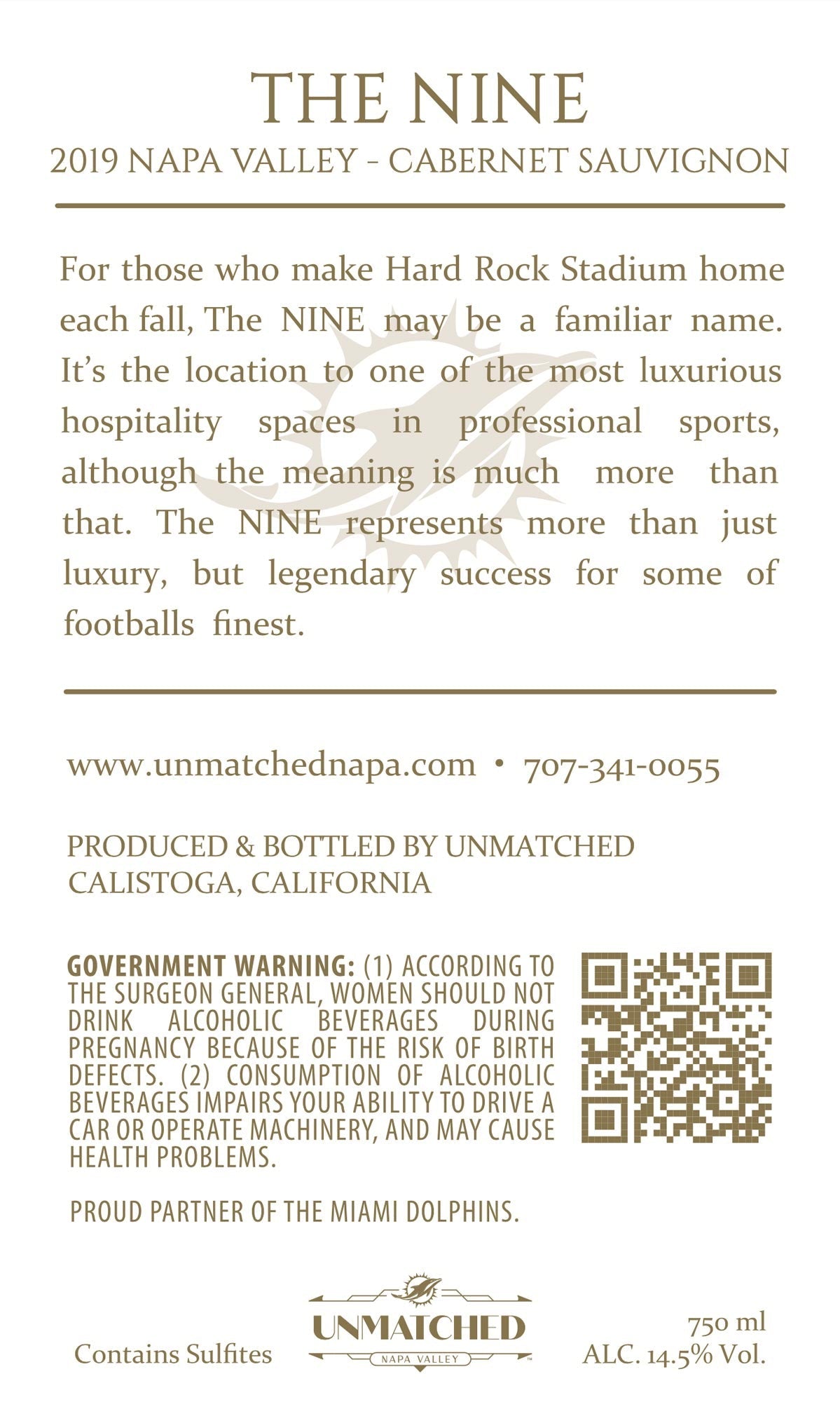 THE NINE
2019 NAPA VALLEY - CABERNET SAUVIGNON

For those who make Hard Rock Stadium home each fall, The NINE may be a familiar name. It's the location to one of the most luxurious hospitality spaces in professional sports, although the meaning is much more than that. The NINE represents more than just luxury, but legendary success for some of footballs finest.

www.unmatchednapa.com • 707-341-0055

PRODUCED & BOTTLED BY UNMATCHED
CALISTOGA, CALIFORNIA

GOVERNMENT WARNING: (1) ACCORDING TO THE SURGEON GENERAL, WOMEN SHOULD NOT DRINK ALCOHOLIC BEVERAGES DURING PREGNANCY BECAUSE OF THE RISK OF BIRTH DEFECTS. (2) CONSUMPTION OF ALCOHOLIC BEVERAGES IMPAIRS YOUR ABILITY TO DRIVE A CAR OR OPERATE MACHINERY, AND MAY CAUSE HEALTH PROBLEMS.

PROUD PARTNER OF THE MIAMI DOLPHINS.

Contains Sulfites

UNMATCHED
NAPA VALLEY

750 ml
ALC. 14.5% Vol.